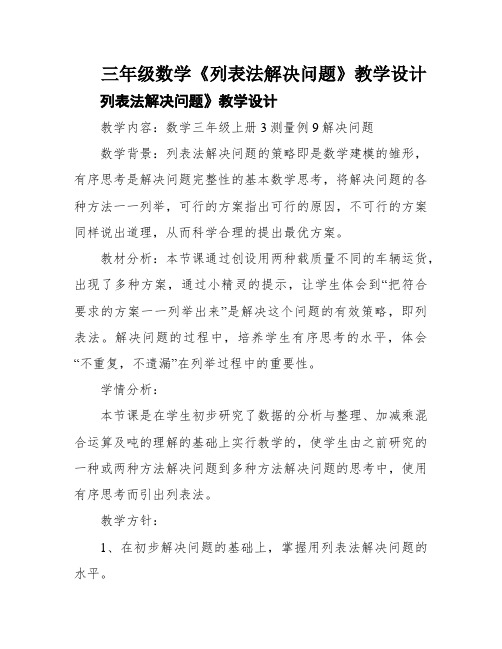 三年级数学《列表法解决问题》教学设计

列表法解决问题》教学设计

教学内容：数学三年级上册3测量例9解决问题

教学背景：列表法解决问题的策略即是数学建模的雏形，有序思考是解决问题完整性的基本数学思考，将解决问题的各种方法一一列举，可行的方案指出可行的原因，不可行的方案同样说出道理，从而科学合理的提出最优方案。

教材分析：本节课通过创设用两种载质量不同的车辆运货，出现了多种方案，通过小精灵的提示，让学生体会到“把符合要求的方案一一列举出来”是解决这个问题的有效策略，即列表法。解决问题的过程中，培养学生有序思考的水平，体会“不重复，不遗漏”在列举过程中的重要性。

学情分析：

本节课是在学生初步研究了数据的分析与整理、加减乘混合运算及吨的理解的基础上实行教学的，使学生由之前研究的一种或两种方法解决问题到多种方法解决问题的思考中，使用有序思考而引出列表法。

教学方针：

1、在初步解决问题的基础上，掌握用列表法解决问题的水平。